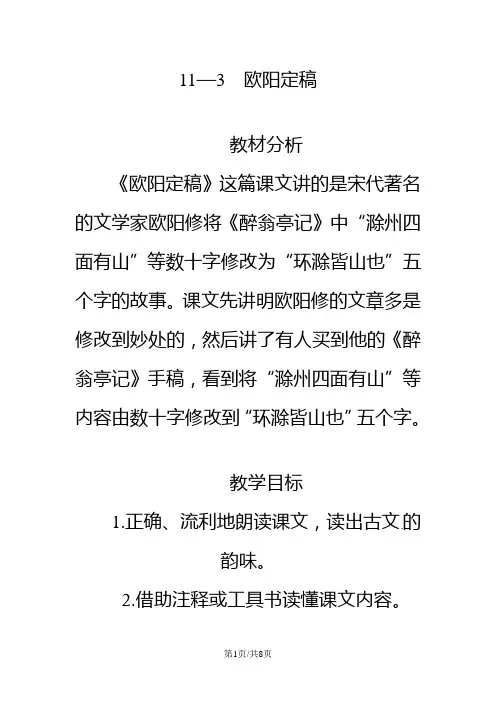 11—3 欧阳定稿

教材分析

《欧阳定稿》这篇课文讲的是宋代著名的文学家欧阳修将《醉翁亭记》中“滁州四面有山”等数十字修改为“环滁皆山也”五个字的故事。课文先讲明欧阳修的文章多是修改到妙处的，然后讲了有人买到他的《醉翁亭记》手稿，看到将“滁州四面有山”等内容由数十字修改到“环滁皆山也”五个字。

教学目标

1.正确、流利地朗读课文，读出古文的韵味。

2.借助注释或工具书读懂课文内容。

第1页/共8页